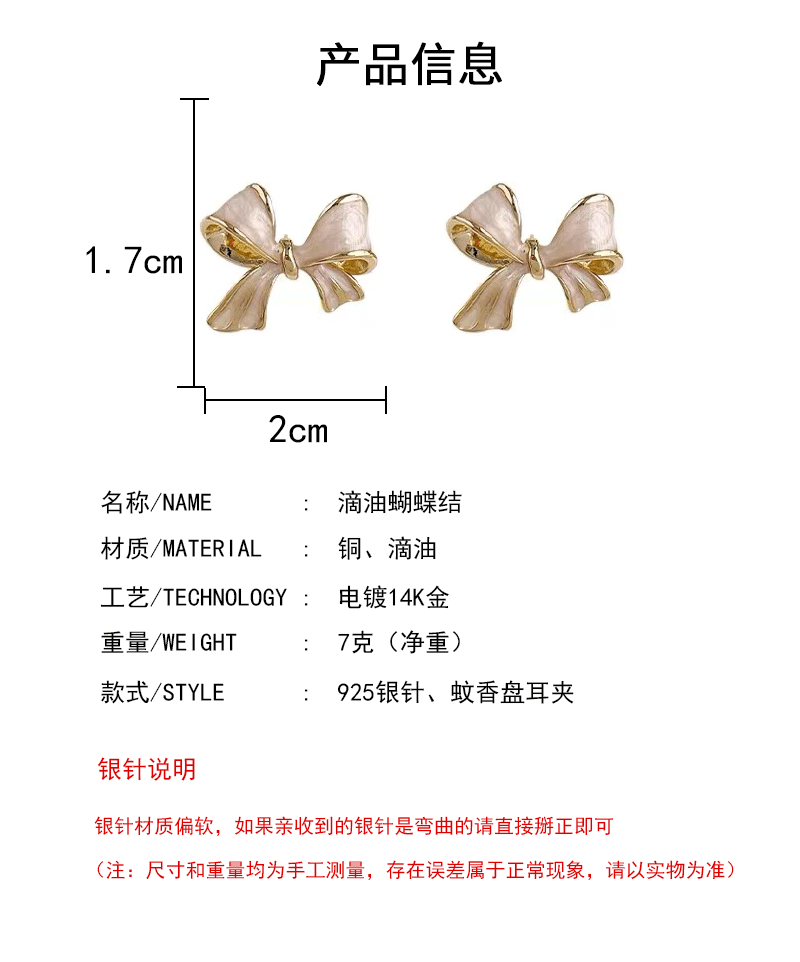 产品信息

1.7cm

2cm

名称/NAME : 滴油蝴蝶结

材质/MATERIAL : 铜、滴油

工艺/TECHNOLOGY : 电镀14K金

重量/WEIGHT : 7克（净重）

款式/STYLE : 925银针、蚊香盘耳夹

银针说明

银针材质偏软，如果亲收到的银针是弯曲的请直接掰正即可

（注：尺寸和重量均为手工测量，存在误差属于正常现象，请以实物为准）